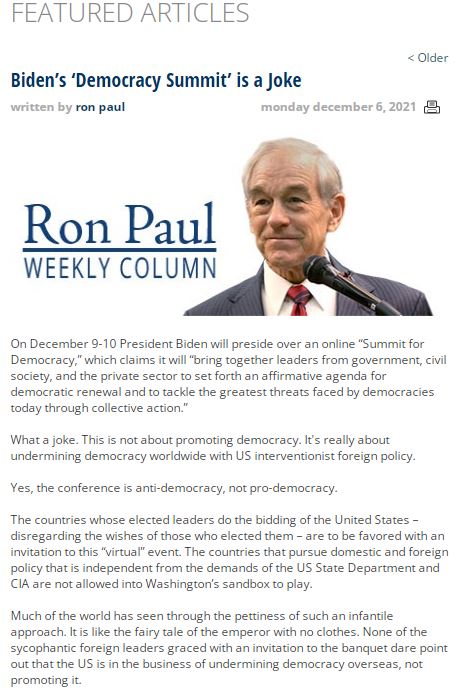 FEATURED ARTICLES

< Older

Biden's 'Democracy Summit' is a Joke

written by ron paul

monday december 6, 2021

Ron Paul
WEEKLY COLUMN

On December 9-10 President Biden will preside over an online "Summit for Democracy," which claims it will "bring together leaders from government, civil society, and the private sector to set forth an affirmative agenda for democratic renewal and to tackle the greatest threats faced by democracies today through collective action."

What a joke. This is not about promoting democracy. It's really about undermining democracy worldwide with US interventionist foreign policy.

Yes, the conference is anti-democracy, not pro-democracy.

The countries whose elected leaders do the bidding of the United States – disregarding the wishes of those who elected them – are to be favored with an invitation to this "virtual" event. The countries that pursue domestic and foreign policy that is independent from the demands of the US State Department and CIA are not allowed into Washington's sandbox to play.

Much of the world has seen through the pettiness of such an infantile approach. It is like the fairy tale of the emperor with no clothes. None of the sycophantic foreign leaders graced with an invitation to the banquet dare point out that the US is in the business of undermining democracy overseas, not promoting it.